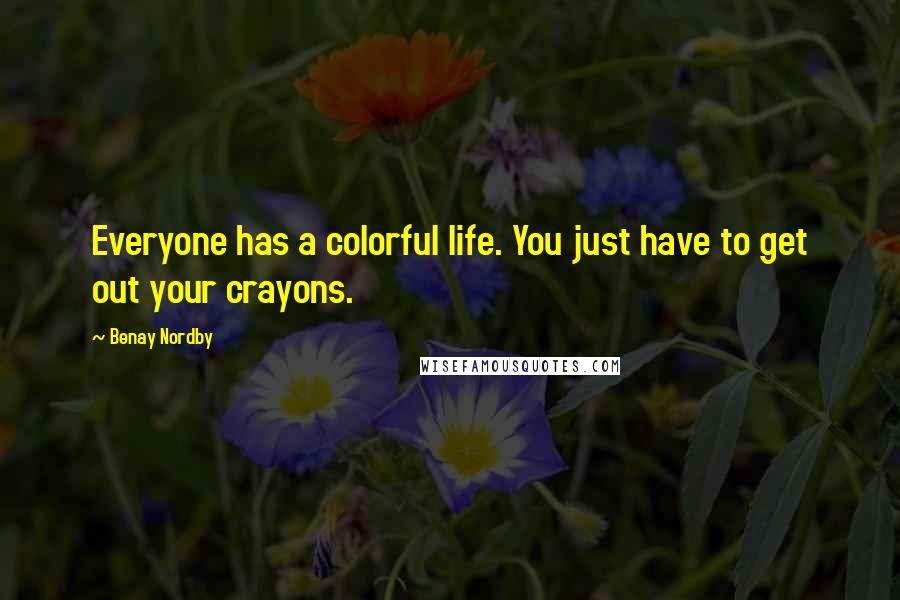 Everyone has a colorful life. You just have to get out your crayons.

— Benay Nordby

WISEFAMOUSQUOTES.COM